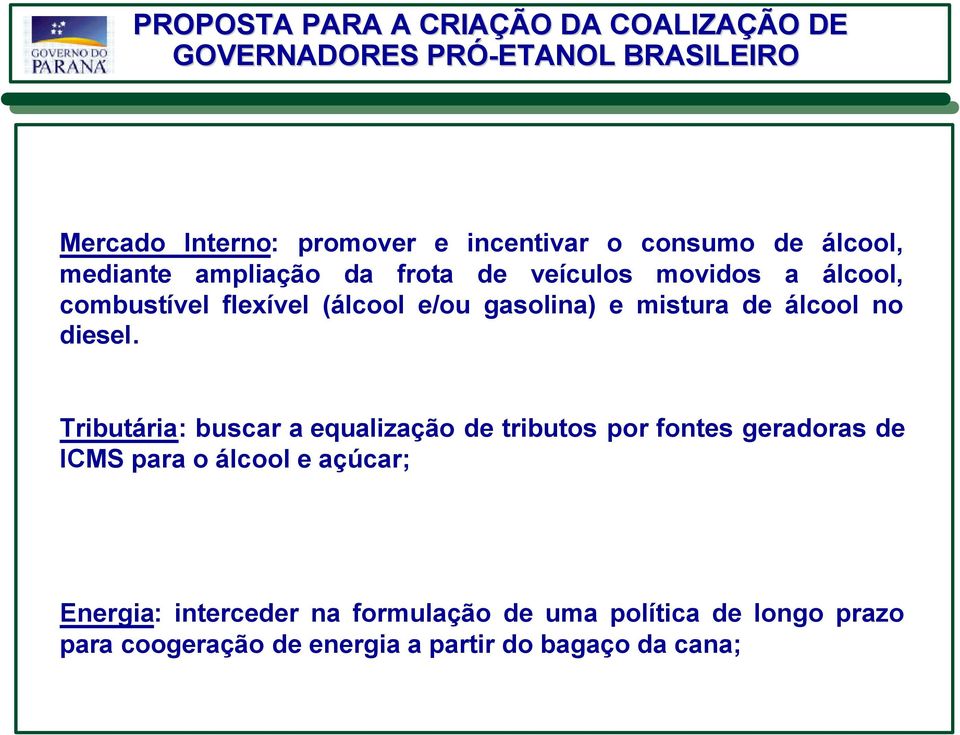 GOVERNO DO PARANÁ

PROPOSTA PARA A CRIAÇÃO DA COALIZAÇÃO DE GOVERNADORES PRÓ-ETANOL BRASILEIRO

Mercado Interno: promover e incentivar o consumo de álcool, mediante ampliação da frota de veículos movidos a álcool, combustível flexível (álcool e/ou gasolina) e mistura de álcool no diesel.

Tributária: buscar a equalização de tributos por fontes geradoras de ICMS para o álcool e açúcar;

Energia: interceder na formulação de uma política de longo prazo para coogeração de energia a partir do bagaço da cana;